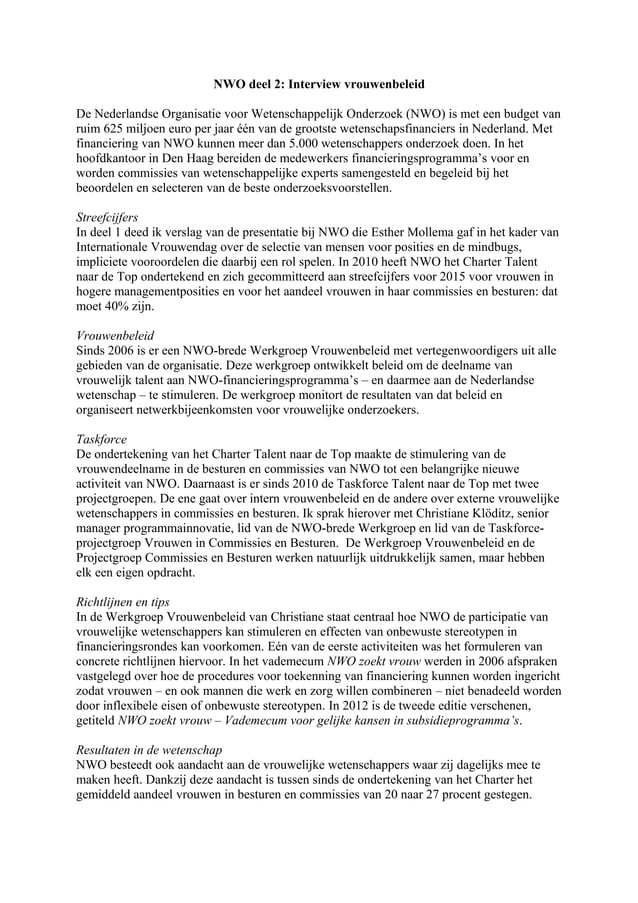 NWO deel 2: Interview vrouwenbeleid

De Nederlandse Organisatie voor Wetenschappelijk Onderzoek (NWO) is met een budget van ruim 625 miljoen euro per jaar één van de grootste wetenschapsfinanciers in Nederland. Met financiering van NWO kunnen meer dan 5.000 wetenschappers onderzoek doen. In het hoofdkantoor in Den Haag bereiden de medewerkers financieringsprogramma's voor en worden commissies van wetenschappelijke experts samengesteld en begeleid bij het beoordelen en selecteren van de beste onderzoeksvoorstellen.

Streefcijfers
In deel 1 deed ik verslag van de presentatie bij NWO die Esther Mollema gaf in het kader van Internationale Vrouwendag over de selectie van mensen voor posities en de mindbugs, impliciete vooroordelen die daarbij een rol spelen. In 2010 heeft NWO het Charter Talent naar de Top ondertekend en zich gecommitteerd aan streefcijfers voor 2015 voor vrouwen in hogere managementposities en voor het aandeel vrouwen in haar commissies en besturen: dat moet 40% zijn.

Vrouwenbeleid
Sinds 2006 is er een NWO-brede Werkgroep Vrouwenbeleid met vertegenwoordigers uit alle gebieden van de organisatie. Deze werkgroep ontwikkelt beleid om de deelname van vrouwelijk talent aan NWO-financieringsprogramma's – en daarmee aan de Nederlandse wetenschap – te stimuleren. De werkgroep monitort de resultaten van dat beleid en organiseert netwerkbijeenkomsten voor vrouwelijke onderzoekers.

Taskforce
De ondertekening van het Charter Talent naar de Top maakte de stimulering van de vrouwendeelname in de besturen en commissies van NWO tot een belangrijke nieuwe activiteit van NWO. Daarnaast is er sinds 2010 de Taskforce Talent naar de Top met twee projectgroepen. De ene gaat over intern vrouwenbeleid en de andere over externe vrouwelijke wetenschappers in commissies en besturen. Ik sprak hierover met Christiane Klöditz, senior manager programmainnovatie, lid van de NWO-brede Werkgroep en lid van de Taskforce-projectgroep Vrouwen in Commissies en Besturen. De Werkgroep Vrouwenbeleid en de Projectgroep Commissies en Besturen werken natuurlijk uitdrukkelijk samen, maar hebben elk een eigen opdracht.

Richtlijnen en tips
In de Werkgroep Vrouwenbeleid van Christiane staat centraal hoe NWO de participatie van vrouwelijke wetenschappers kan stimuleren en effecten van onbewuste stereotypen in financieringsrondes kan voorkomen. Eén van de eerste activiteiten was het formuleren van concrete richtlijnen hiervoor. In het vademecum NWO zoekt vrouw werden in 2006 afspraken vastgelegd over hoe de procedures voor toekenning van financiering kunnen worden ingericht zodat vrouwen – en ook mannen die werk en zorg willen combineren – niet benadeeld worden door inflexibele eisen of onbewuste stereotypen. In 2012 is de tweede editie verschenen, getiteld NWO zoekt vrouw – Vademecum voor gelijke kansen in subsidieprogramma's.

Resultaten in de wetenschap
NWO besteedt ook aandacht aan de vrouwelijke wetenschappers waar zij dagelijks mee te maken heeft. Dankzij deze aandacht is tussen sinds de ondertekening van het Charter het gemiddeld aandeel vrouwen in besturen en commissies van 20 naar 27 procent gestegen.